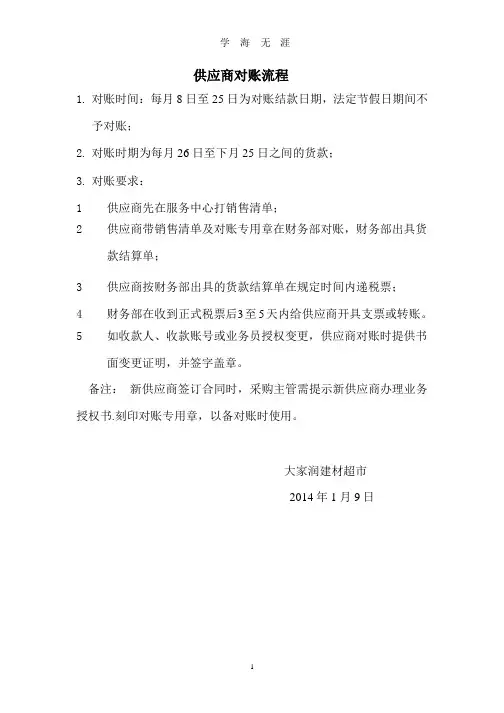 学 海 无 涯

供应商对账流程

1. 对账时间：每月 8 日至 25 日为对账结款日期，法定节假日期间不予对账；

2. 对账时期为每月 26 日至下月 25 日之间的货款；

3. 对账要求：

1　供应商先在服务中心打销售清单；

2　供应商带销售清单及对账专用章在财务部对账，财务部出具货款结算单；

3　供应商按财务部出具的货款结算单在规定时间内递税票；

4　财务部在收到正式税票后3至5天内给供应商开具支票或转账。

5　如收款人、收款账号或业务员授权变更，供应商对账时提供书面变更证明，并签字盖章。

备注： 新供应商签订合同时，采购主管需提示新供应商办理业务授权书.刻印对账专用章，以备对账时使用。

大家润建材超市

2014 年 1 月 9 日

1